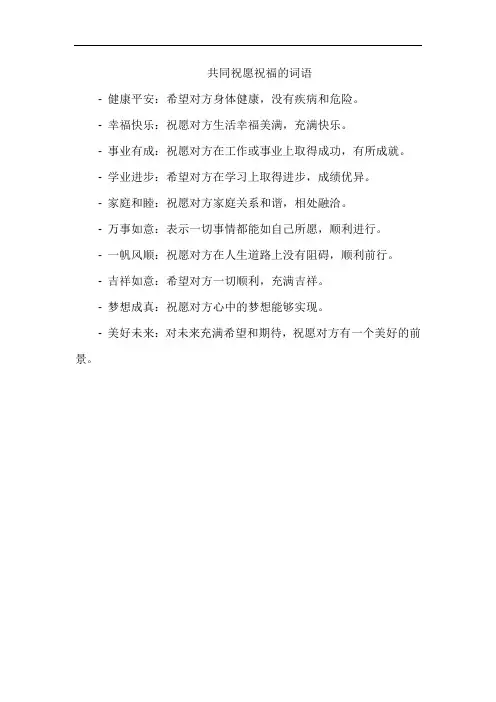 共同祝愿祝福的词语

- 健康平安：希望对方身体健康，没有疾病和危险。

- 幸福快乐：祝愿对方生活幸福美满，充满快乐。

- 事业有成：祝愿对方在工作或事业上取得成功，有所成就。

- 学业进步：希望对方在学习上取得进步，成绩优异。

- 家庭和睦：祝愿对方家庭关系和谐，相处融洽。

- 万事如意：表示一切事情都能如自己所愿，顺利进行。

- 一帆风顺：祝愿对方在人生道路上没有阻碍，顺利前行。

- 吉祥如意：希望对方一切顺利，充满吉祥。

- 梦想成真：祝愿对方心中的梦想能够实现。

- 美好未来：对未来充满希望和期待，祝愿对方有一个美好的前景。